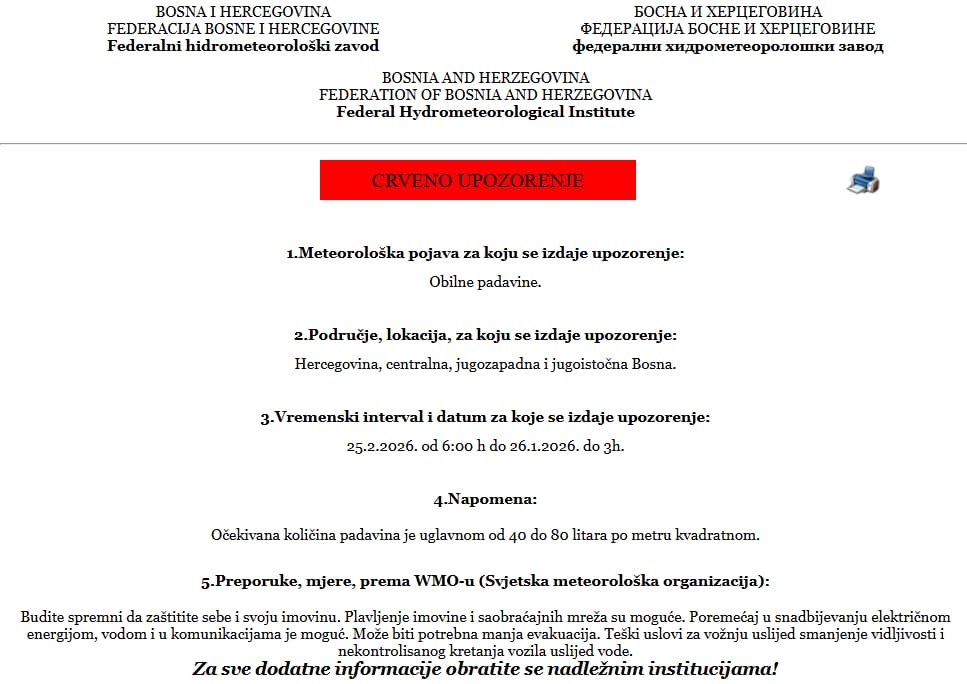 BOSNA I HERCEGOVINA
FEDERACIJA BOSNE I HERCEGOVINE
Federalni hidrometeorološki zavod

БОСНА И ХЕРЦЕГОВИНА
ФЕДЕРАЦИЈА БОСНЕ И ХЕРЦЕГОВИНЕ
федерални хидрометеоролошки завод

BOSNIA AND HERZEGOVINA
FEDERATION OF BOSNIA AND HERZEGOVINA
Federal Hydrometeorological Institute

CRVENO UPOZORENJE

1.Meteorološka pojava za koju se izdaje upozorenje:

Obilne padavine.

2.Područje, lokacija, za koju se izdaje upozorenje:

Hercegovina, centralna, jugozapadna i jugoistočna Bosna.

3.Vremenski interval i datum za koje se izdaje upozorenje:

25.2.2026. od 6:00 h do 26.1.2026. do 3h.

4.Napomena:

Očekivana količina padavina je uglavnom od 40 do 80 litara po metru kvadratnom.

5.Preporuke, mjere, prema WMO-u (Svjetska meteorološka organizacija):

Budite spremni da zaštitite sebe i svoju imovinu. Plavljenje imovine i saobraćajnih mreža su moguće. Poremećaj u snadbijevanju električnom energijom, vodom i u komunikacijama je moguć. Može biti potrebna manja evakuacija. Teški uslovi za vožnju uslijed smanjenje vidljivosti i nekontrolisanog kretanja vozila uslijed vode.

Za sve dodatne informacije obratite se nadležnim institucijama!